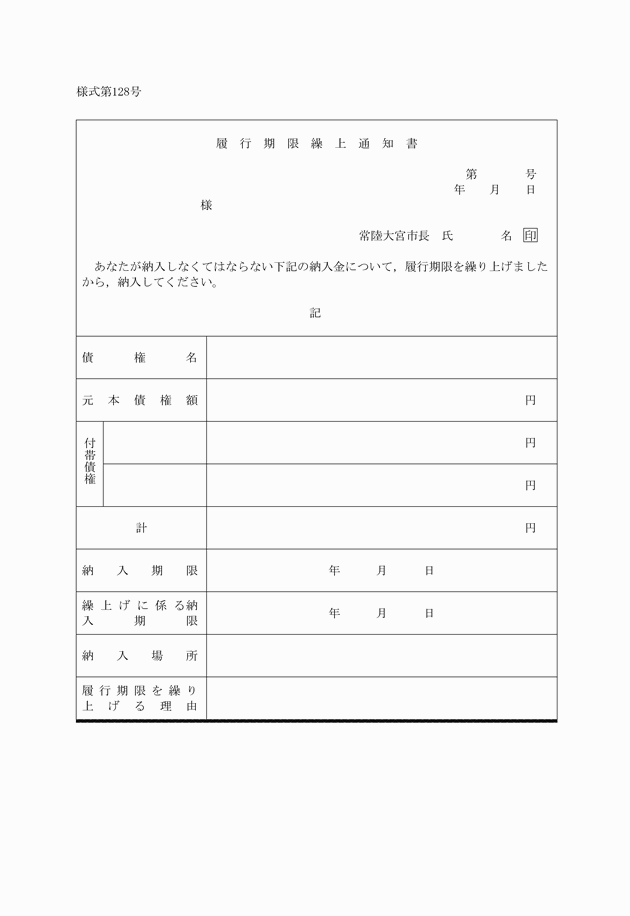 様式第128号

履行期限繰上通知書

第　号
年　月　日

様

常陸大宮市長　氏　名 印

あなたが納入しなくてはならない下記の納入金について，履行期限を繰り上げましたから，納入してください。

記

| 債権名 | | |
|---|---|---|
| 元本債権額 | | 円 |
| 付帯債権 | | 円 |
| | | 円 |
| 計 | | 円 |
| 納入期限 | | 年　月　日 |
| 繰上げに係る納入期限 | | 年　月　日 |
| 納入場所 | | |
| 履行期限を繰り上げる理由 | | |